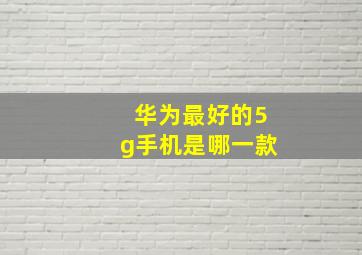 华为最好的5g手机是哪一款